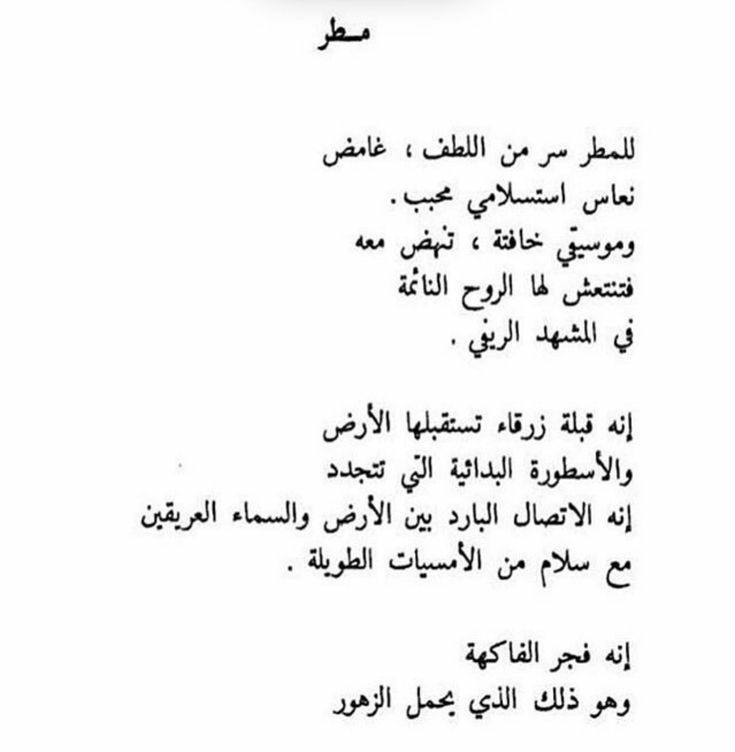 مطر

للمطر سر من اللطف ، غامض
نعاس استسلامي محبب .
وموسيقي خافتة ، تنهض معه
فتنتعش لها الروح النائمة
في المشهد الريفي .

إنه قبلة زرقاء تستقبلها الأرض
والأسطورة البدائية التي تتجدد
إنه الاتصال البارد بين الأرض والسماء العريقين
مع سلام من الأمسيات الطويلة .

إنه فجر الفاكهة
وهو ذلك الذي يحمل الزهور